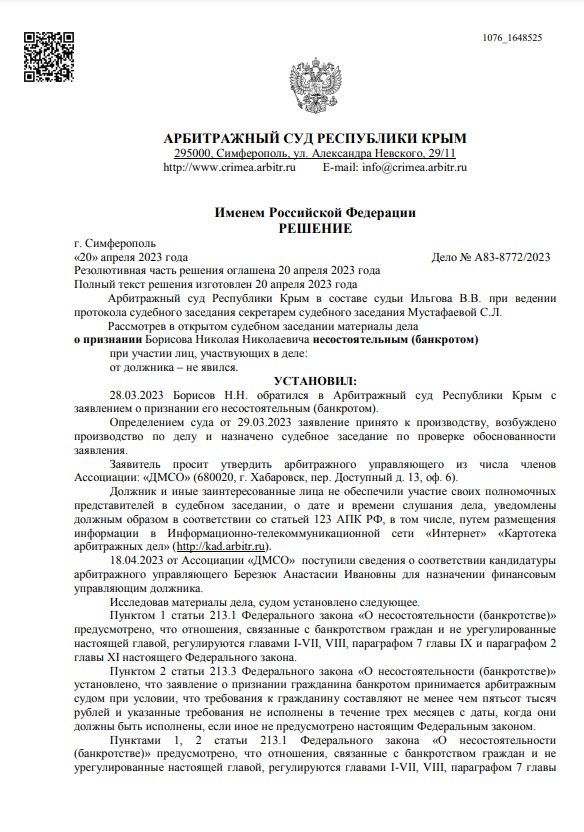 1076_1648525

АРБИТРАЖНЫЙ СУД РЕСПУБЛИКИ КРЫМ
295000, Симферополь, ул. Александра Невского, 29/11
http://www.crimea.arbitr.ru E-mail: info@crimea.arbitr.ru

Именем Российской Федерации
РЕШЕНИЕ

г. Симферополь
«20» апреля 2023 года Дело № А83-8772/2023
Резолютивная часть решения оглашена 20 апреля 2023 года
Полный текст решения изготовлен 20 апреля 2023 года

Арбитражный суд Республики Крым в составе судьи Ильгова В.В. при ведении протокола судебного заседания секретарем судебного заседания Мустафаевой С.Л.

Рассмотрев в открытом судебном заседании материалы дела

о признании Борисова Николая Николаевича несостоятельным (банкротом)

при участии лиц, участвующих в деле:

от должника – не явился.

УСТАНОВИЛ:

28.03.2023 Борисов Н.Н. обратился в Арбитражный суд Республики Крым с заявлением о признании его несостоятельным (банкротом).

Определением суда от 29.03.2023 заявление принято к производству, возбуждено производство по делу и назначено судебное заседание по проверке обоснованности заявления.

Заявитель просит утвердить арбитражного управляющего из числа членов Ассоциации: «ДМСО» (680020, г. Хабаровск, пер. Доступный д. 13, оф. 6).

Должник и иные заинтересованные лица не обеспечили участие своих полномочных представителей в судебном заседании, о дате и времени слушания дела, уведомлены должным образом в соответствии со статьей 123 АПК РФ, в том числе, путем размещения информации в Информационно-телекоммуникационной сети «Интернет» «Картотека арбитражных дел» (http://kad.arbitr.ru).

18.04.2023 от Ассоциации «ДМСО» поступили сведения о соответствии кандидатуры арбитражного управляющего Березюк Анастасии Ивановны для назначении финансовым управляющим должника.

Исследовав материалы дела, судом установлено следующее.

Пунктом 1 статьи 213.1 Федерального закона «О несостоятельности (банкротстве)» предусмотрено, что отношения, связанные с банкротством граждан и не урегулированные настоящей главой, регулируются главами I-VII, VIII, параграфом 7 главы IX и параграфом 2 главы XI настоящего Федерального закона.

Пунктом 2 статьи 213.3 Федерального закона «О несостоятельности (банкротстве)» установлено, что заявление о признании гражданина банкротом принимается арбитражным судом при условии, что требования к гражданину составляют не менее чем пятьсот тысяч рублей и указанные требования не исполнены в течение трех месяцев с даты, когда они должны быть исполнены, если иное не предусмотрено настоящим Федеральным законом.

Пунктами 1, 2 статьи 213.1 Федерального закона «О несостоятельности (банкротстве)» предусмотрено, что отношения, связанные с банкротством граждан и не урегулированные настоящей главой, регулируются главами I-VII, VIII, параграфом 7 главы